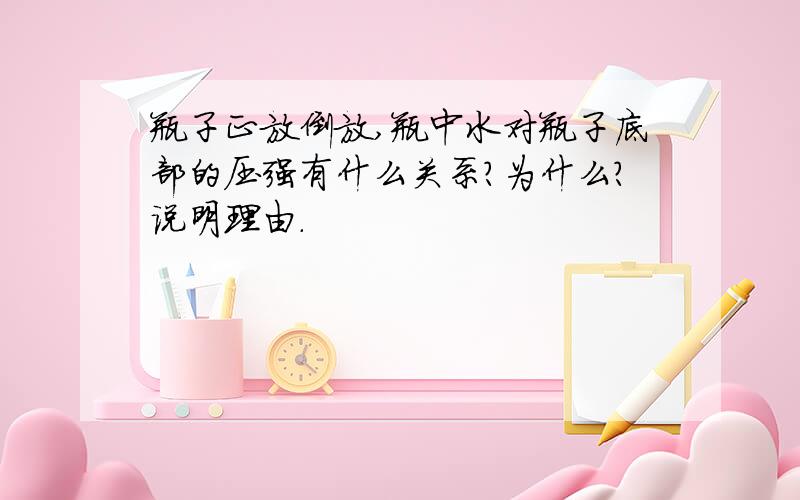 瓶子正放倒放,瓶中水对瓶子底部的压强有什么关系?为什么?说明理由.